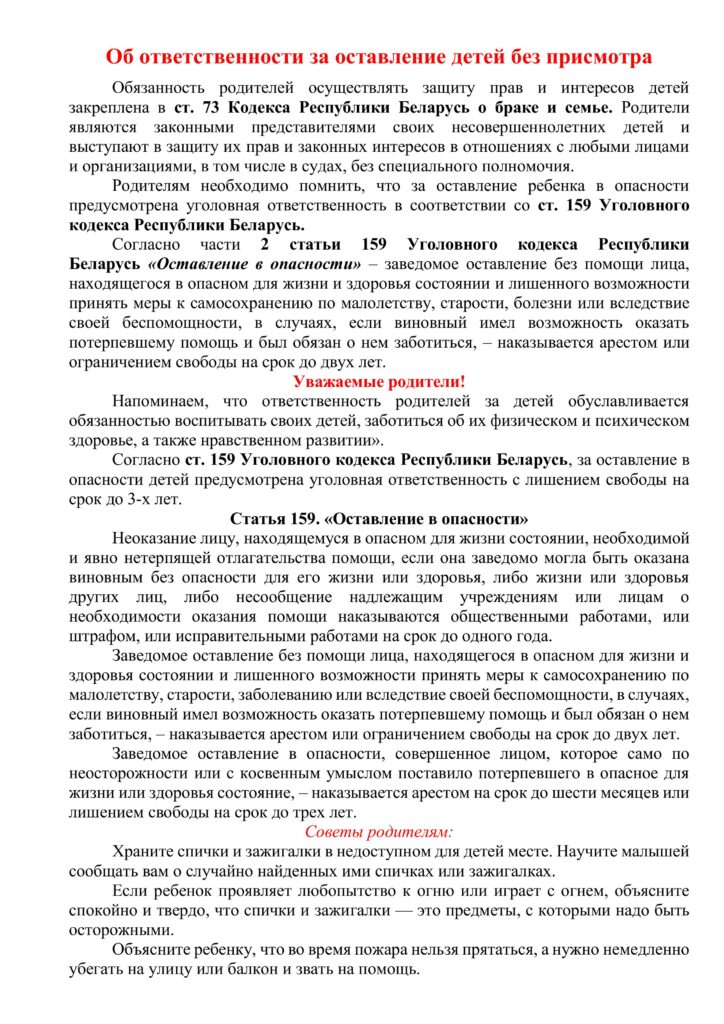 Об ответственности за оставление детей без присмотра

Обязанность родителей осуществлять защиту прав и интересов детей закреплена в ст. 73 Кодекса Республики Беларусь о браке и семье. Родители являются законными представителями своих несовершеннолетних детей и выступают в защиту их прав и законных интересов в отношениях с любыми лицами и организациями, в том числе в судах, без специального полномочия.

Родителям необходимо помнить, что за оставление ребенка в опасности предусмотрена уголовная ответственность в соответствии со ст. 159 Уголовного кодекса Республики Беларусь.

Согласно части 2 статьи 159 Уголовного кодекса Республики Беларусь «Оставление в опасности» – заведомое оставление без помощи лица, находящегося в опасном для жизни и здоровья состоянии и лишенного возможности принять меры к самосохранению по малолетству, старости, болезни или вследствие своей беспомощности, в случаях, если виновный имел возможность оказать потерпевшему помощь и был обязан о нем заботиться, – наказывается арестом или ограничением свободы на срок до двух лет.

Уважаемые родители!

Напоминаем, что ответственность родителей за детей обуславливается обязанностью воспитывать своих детей, заботиться об их физическом и психическом здоровье, а также нравственном развитии».

Согласно ст. 159 Уголовного кодекса Республики Беларусь, за оставление в опасности детей предусмотрена уголовная ответственность с лишением свободы на срок до 3-х лет.

Статья 159. «Оставление в опасности»

Неоказание лицу, находящемуся в опасном для жизни состоянии, необходимой и явно нетерпящей отлагательства помощи, если она заведомо могла быть оказана виновным без опасности для его жизни или здоровья, либо жизни или здоровья других лиц, либо несообщение надлежащим учреждениям или лицам о необходимости оказания помощи наказываются общественными работами, или штрафом, или исправительными работами на срок до одного года.

Заведомое оставление без помощи лица, находящегося в опасном для жизни и здоровья состоянии и лишенного возможности принять меры к самосохранению по малолетству, старости, заболеванию или вследствие своей беспомощности, в случаях, если виновный имел возможность оказать потерпевшему помощь и был обязан о нем заботиться, – наказывается арестом или ограничением свободы на срок до двух лет.

Заведомое оставление в опасности, совершенное лицом, которое само по неосторожности или с косвенным умыслом поставило потерпевшего в опасное для жизни или здоровья состояние, – наказывается арестом на срок до шести месяцев или лишением свободы на срок до трех лет.

Советы родителям:

Храните спички и зажигалки в недоступном для детей месте. Научите малышей сообщать вам о случайно найденных ими спичках или зажигалках.

Если ребенок проявляет любопытство к огню или играет с огнем, объясните спокойно и твердо, что спички и зажигалки — это предметы, с которыми надо быть осторожными.

Объясните ребенку, что во время пожара нельзя прятаться, а нужно немедленно убегать на улицу или балкон и звать на помощь.